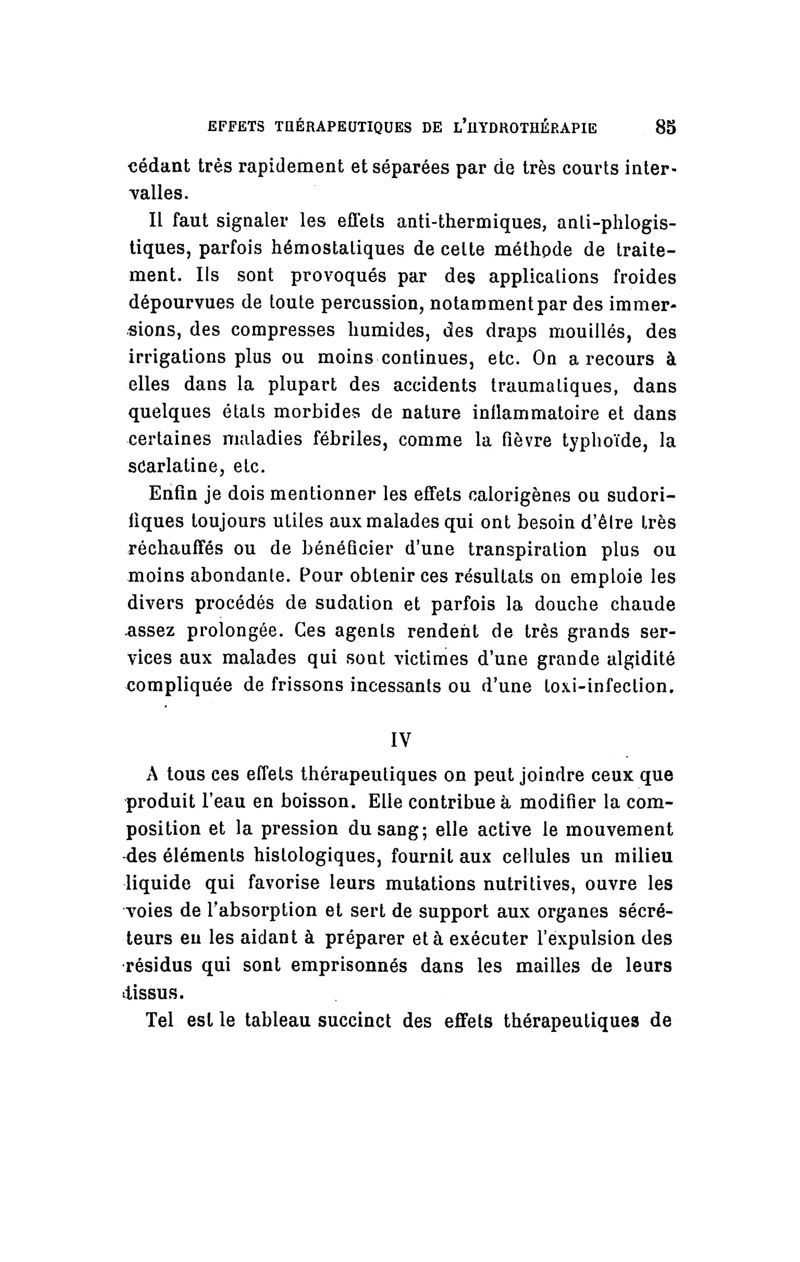 EFFETS THÉRAPEUTIQUES DE L'HYDROTHÉRAPIE 85

cédant très rapidement et séparées par de très courts intervalles.

Il faut signaler les effets anti-thermiques, anti-phlogistiques, parfois hémostatiques de cette méthode de traitement. Ils sont provoqués par des applications froides dépourvues de toute percussion, notamment par des immersions, des compresses humides, des draps mouillés, des irrigations plus ou moins continues, etc. On a recours à elles dans la plupart des accidents traumatiques, dans quelques états morbides de nature inflammatoire et dans certaines maladies fébriles, comme la fièvre typhoïde, la scarlatine, etc.

Enfin je dois mentionner les effets calorigènes ou sudorifiques toujours utiles aux malades qui ont besoin d'être très réchauffés ou de bénéficier d'une transpiration plus ou moins abondante. Pour obtenir ces résultats on emploie les divers procédés de sudation et parfois la douche chaude assez prolongée. Ces agents rendent de très grands services aux malades qui sont victimes d'une grande algidité compliquée de frissons incessants ou d'une toxi-infection.

IV

A tous ces effets thérapeutiques on peut joindre ceux que produit l'eau en boisson. Elle contribue à modifier la composition et la pression du sang; elle active le mouvement des éléments histologiques, fournit aux cellules un milieu liquide qui favorise leurs mutations nutritives, ouvre les voies de l'absorption et sert de support aux organes sécréteurs en les aidant à préparer et à exécuter l'expulsion des résidus qui sont emprisonnés dans les mailles de leurs tissus.

Tel est le tableau succinct des effets thérapeutiques de